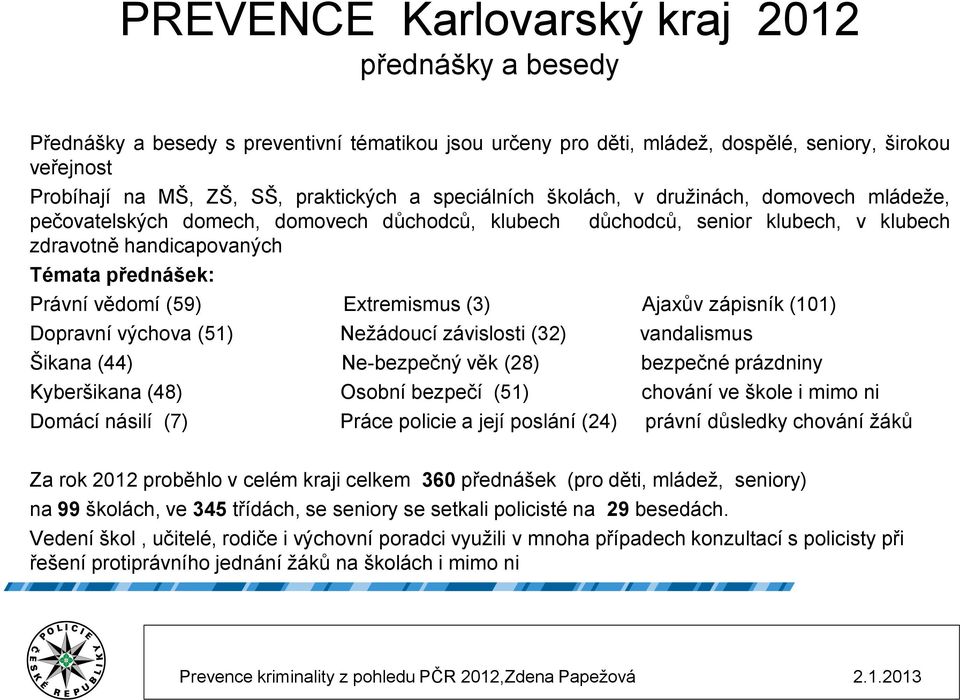 PREVENCE Karlovarský kraj 2012
přednášky a besedy

Přednášky a besedy s preventivní tématikou jsou určeny pro děti, mládež, dospělé, seniory, širokou veřejnost

Probíhají na MŠ, ZŠ, SŠ, praktických a speciálních školách, v družinách, domovech mládeže, pečovatelských domech, domovech důchodců, klubech důchodců, senior klubech, v klubech zdravotně handicapovaných

Témata přednášek:

Právní vědomí (59)
Dopravní výchova (51)
Šikana (44)
Kyberšikana (48)
Domácí násilí (7)

Extremismus (3)
Nežádoucí závislosti (32)
Ne-bezpečný věk (28)
Osobní bezpečí (51)
Práce policie a její poslání (24)

Ajaxův zápisník (101)
vandalismus
bezpečné prázdniny
chování ve škole i mimo ni
právní důsledky chování žáků

Za rok 2012 proběhlo v celém kraji celkem 360 přednášek (pro děti, mládež, seniory) na 99 školách, ve 345 třídách, se seniory se setkali policisté na 29 besedách.

Vedení škol , učitelé, rodiče i výchovní poradci využili v mnoha případech konzultací s policisty při řešení protiprávního jednání žáků na školách i mimo ni

POLICIE ČESKÉ REPUBLIKY

Prevence kriminality z pohledu PČR 2012,Zdena Papežová 2.1.2013